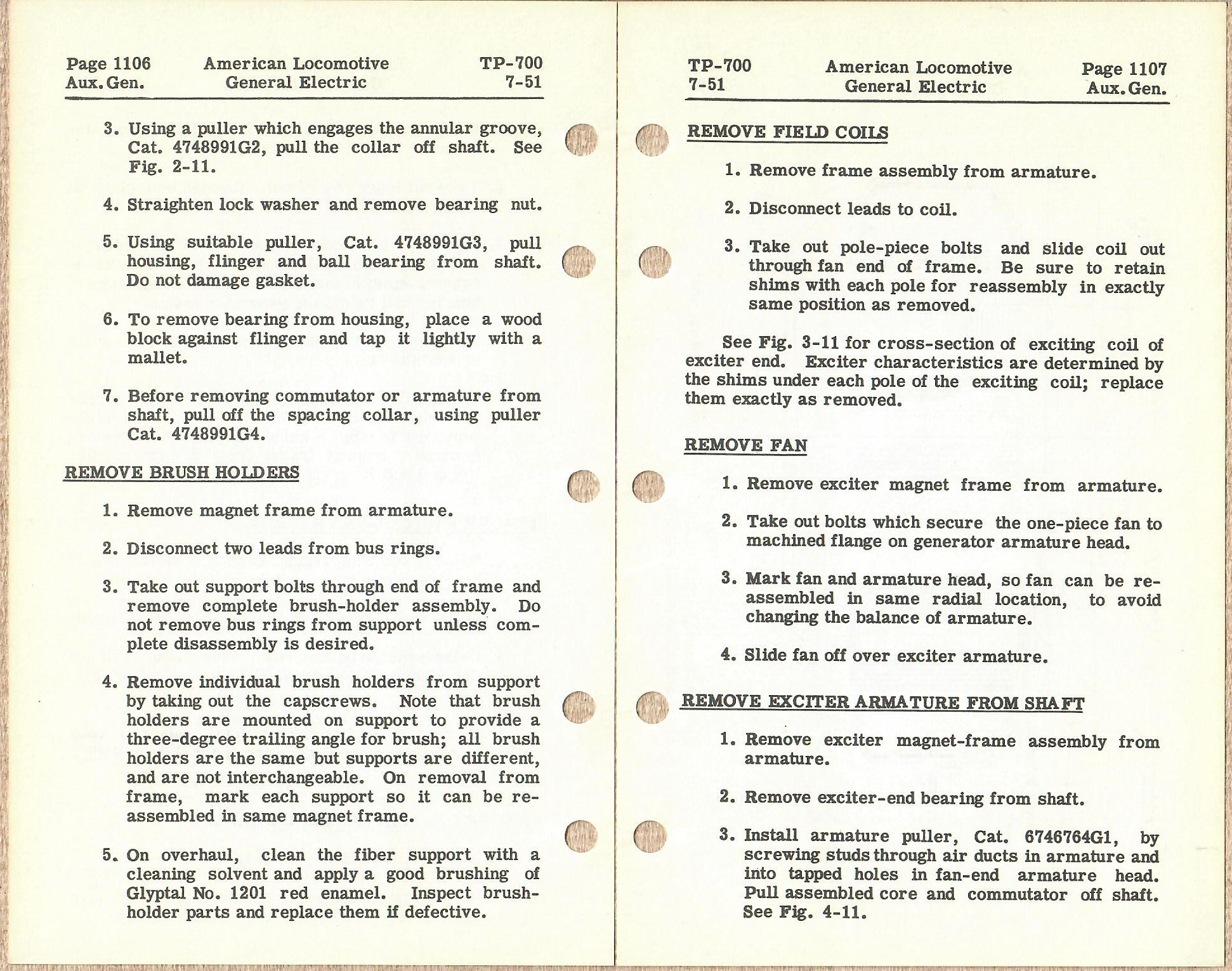 Page 1106 Aux. Gen. American Locomotive General Electric TP-700 7-51

3. Using a puller which engages the annular groove, Cat. 4748991G2, pull the collar off shaft. See Fig. 2-11.

4. Straighten lock washer and remove bearing nut.

5. Using suitable puller, Cat. 4748991G3, pull housing, flinger and ball bearing from shaft. Do not damage gasket.

6. To remove bearing from housing, place a wood block against flinger and tap it lightly with a mallet.

7. Before removing commutator or armature from shaft, pull off the spacing collar, using puller Cat. 4748991G4.

REMOVE BRUSH HOLDERS

1. Remove magnet frame from armature.

2. Disconnect two leads from bus rings.

3. Take out support bolts through end of frame and remove complete brush-holder assembly. Do not remove bus rings from support unless complete disassembly is desired.

4. Remove individual brush holders from support by taking out the capscrews. Note that brush holders are mounted on support to provide a three-degree trailing angle for brush; all brush holders are the same but supports are different, and are not interchangeable. On removal from frame, mark each support so it can be reassembled in same magnet frame.

5. On overhaul, clean the fiber support with a cleaning solvent and apply a good brushing of Glyptal No. 1201 red enamel. Inspect brush-holder parts and replace them if defective.

TP-700 7-51 American Locomotive General Electric Page 1107 Aux. Gen.

REMOVE FIELD COILS

1. Remove frame assembly from armature.

2. Disconnect leads to coil.

3. Take out pole-piece bolts and slide coil out through fan end of frame. Be sure to retain shims with each pole for reassembly in exactly same position as removed.

See Fig. 3-11 for cross-section of exciting coil of exciter end. Exciter characteristics are determined by the shims under each pole of the exciting coil; replace them exactly as removed.

REMOVE FAN

1. Remove exciter magnet frame from armature.

2. Take out bolts which secure the one-piece fan to machined flange on generator armature head.

3. Mark fan and armature head, so fan can be reassembled in same radial location, to avoid changing the balance of armature.

4. Slide fan off over exciter armature.

REMOVE EXCITER ARMATURE FROM SHAFT

1. Remove exciter magnet-frame assembly from armature.

2. Remove exciter-end bearing from shaft.

3. Install armature puller, Cat. 6746764G1, by screwing studs through air ducts in armature and into tapped holes in fan-end armature head. Pull assembled core and commutator off shaft. See Fig. 4-11.